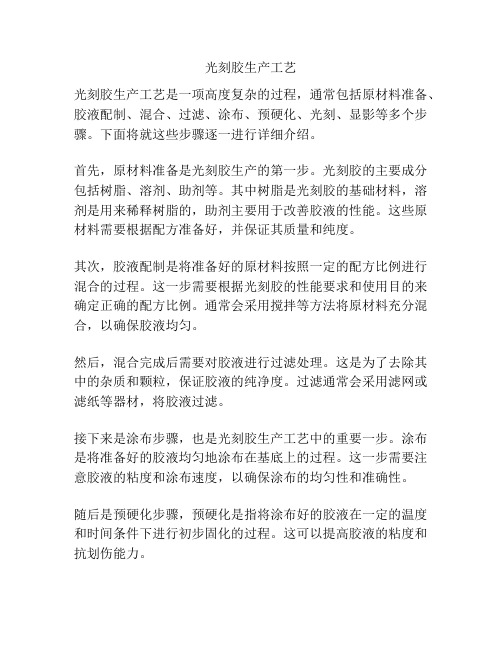 光刻胶生产工艺

光刻胶生产工艺是一项高度复杂的过程，通常包括原材料准备、胶液配制、混合、过滤、涂布、预硬化、光刻、显影等多个步骤。下面将就这些步骤逐一进行详细介绍。

首先，原材料准备是光刻胶生产的第一步。光刻胶的主要成分包括树脂、溶剂、助剂等。其中树脂是光刻胶的基础材料，溶剂是用来稀释树脂的，助剂主要用于改善胶液的性能。这些原材料需要根据配方准备好，并保证其质量和纯度。

其次，胶液配制是将准备好的原材料按照一定的配方比例进行混合的过程。这一步需要根据光刻胶的性能要求和使用目的来确定正确的配方比例。通常会采用搅拌等方法将原材料充分混合，以确保胶液均匀。

然后，混合完成后需要对胶液进行过滤处理。这是为了去除其中的杂质和颗粒，保证胶液的纯净度。过滤通常会采用滤网或滤纸等器材，将胶液过滤。

接下来是涂布步骤，也是光刻胶生产工艺中的重要一步。涂布是将准备好的胶液均匀地涂布在基底上的过程。这一步需要注意胶液的粘度和涂布速度，以确保涂布的均匀性和准确性。

随后是预硬化步骤，预硬化是指将涂布好的胶液在一定的温度和时间条件下进行初步固化的过程。这可以提高胶液的粘度和抗划伤能力。